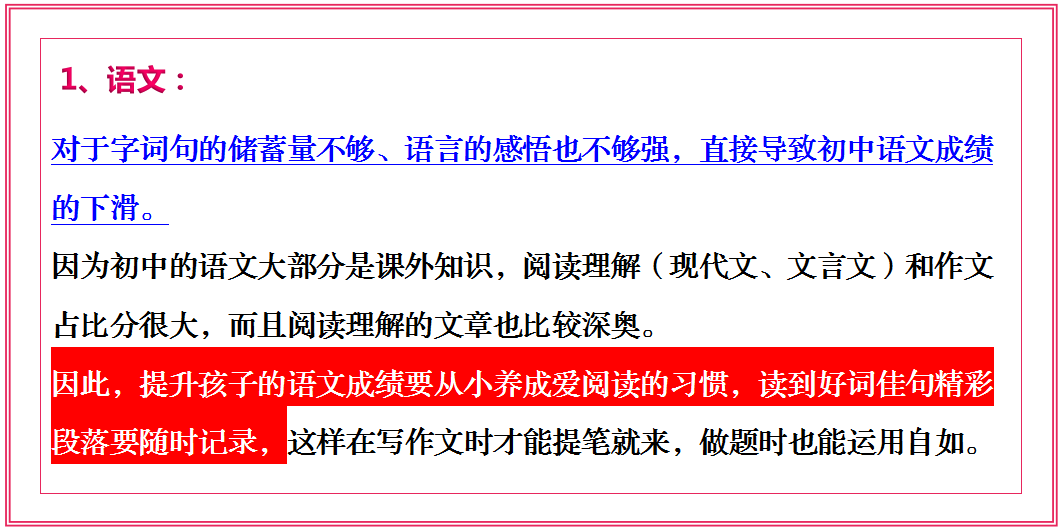 1、语文：

对于字词句的储蓄量不够、语言的感悟也不够强，直接导致初中语文成绩的下滑。

因为初中的语文大部分是课外知识，阅读理解（现代文、文言文）和作文占比分很大，而且阅读理解的文章也比较深奥。

因此，提升孩子的语文成绩要从小养成爱阅读的习惯，读到好词佳句精彩段落要随时记录，这样在写作文时才能提笔就来，做题时也能运用自如。